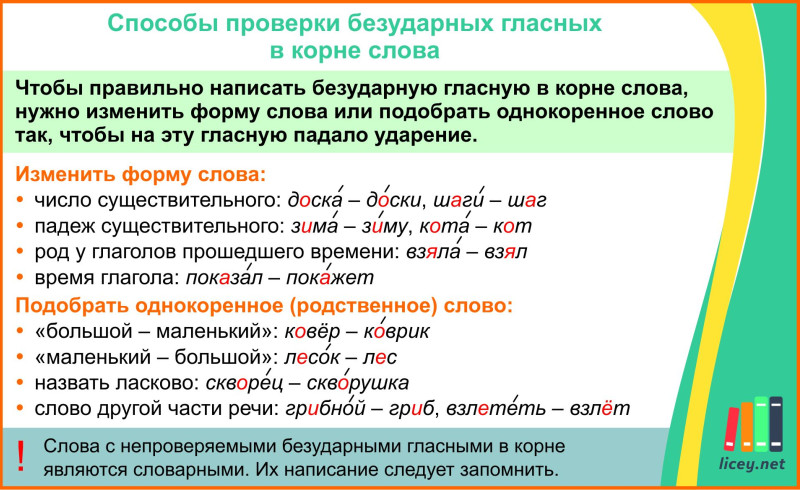 Способы проверки безударных гласных в корне слова

Чтобы правильно написать безударную гласную в корне слова, нужно изменить форму слова или подобрать однокоренное слово так, чтобы на эту гласную падало ударение.

Изменить форму слова:
• число существительного: доска́ – до́ски, шаги́ – шаг
• падеж существительного: зима́ – зи́му, кота́ – кот
• род у глаголов прошедшего времени: взяла́ – взял
• время глагола: показа́л – пока́жет

Подобрать однокоренное (родственное) слово:
• «большой – маленький»: ковёр – ко́врик
• «маленький – большой»: лесо́к – лес
• назвать ласково: скворе́ц – скво́рушка
• слово другой части речи: грибно́й – гриб, взлете́ть – взлёт

! Слова с непроверяемыми безударными гласными в корне являются словарными. Их написание следует запомнить.

licey.net